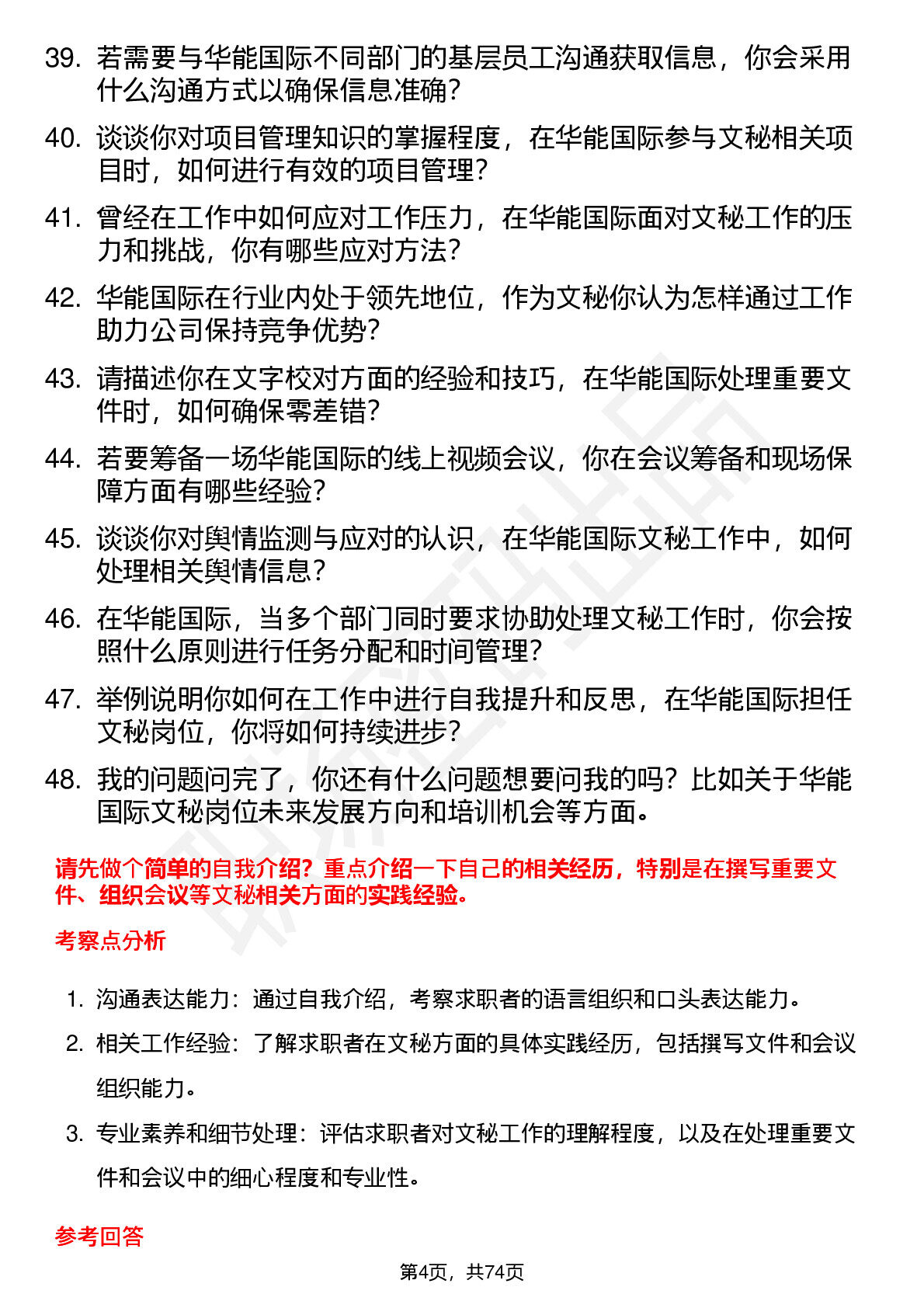 39. 若需要与华能国际不同部门的基层员工沟通获取信息，你会采用什么沟通方式以确保信息准确？

40. 谈谈你对项目管理知识的掌握程度，在华能国际参与文秘相关项目时，如何进行有效的项目管理？

41. 曾经在工作中如何应对工作压力，在华能国际面对文秘工作的压力和挑战，你有哪些应对方法？

42. 华能国际在行业内处于领先地位，作为文秘你认为怎样通过工作助力公司保持竞争优势？

43. 请描述你在文字校对方面的经验和技巧，在华能国际处理重要文件时，如何确保零差错？

44. 若要筹备一场华能国际的线上视频会议，你在会议筹备和现场保障方面有哪些经验？

45. 谈谈你对舆情监测与应对的认识，在华能国际文秘工作中，如何处理相关舆情信息？

46. 在华能国际，当多个部门同时要求协助处理文秘工作时，你会按照什么原则进行任务分配和时间管理？

47. 举例说明你如何在工作中进行自我提升和反思，在华能国际担任文秘岗位，你将如何持续进步？

48. 我的问题问完了，你还有什么问题想要问我的吗？比如关于华能国际文秘岗位未来发展方向和培训机会等方面。

请先做个简单的自我介绍？重点介绍一下自己的相关经历，特别是在撰写重要文件、组织会议等文秘相关方面的实践经验。

考察点分析

1. 沟通表达能力：通过自我介绍，考察求职者的语言组织和口头表达能力。
2. 相关工作经验：了解求职者在文秘方面的具体实践经历，包括撰写文件和会议组织能力。
3. 专业素养和细节处理：评估求职者对文秘工作的理解程度，以及在处理重要文件和会议中的细心程度和专业性。

参考回答

第4页，共74页